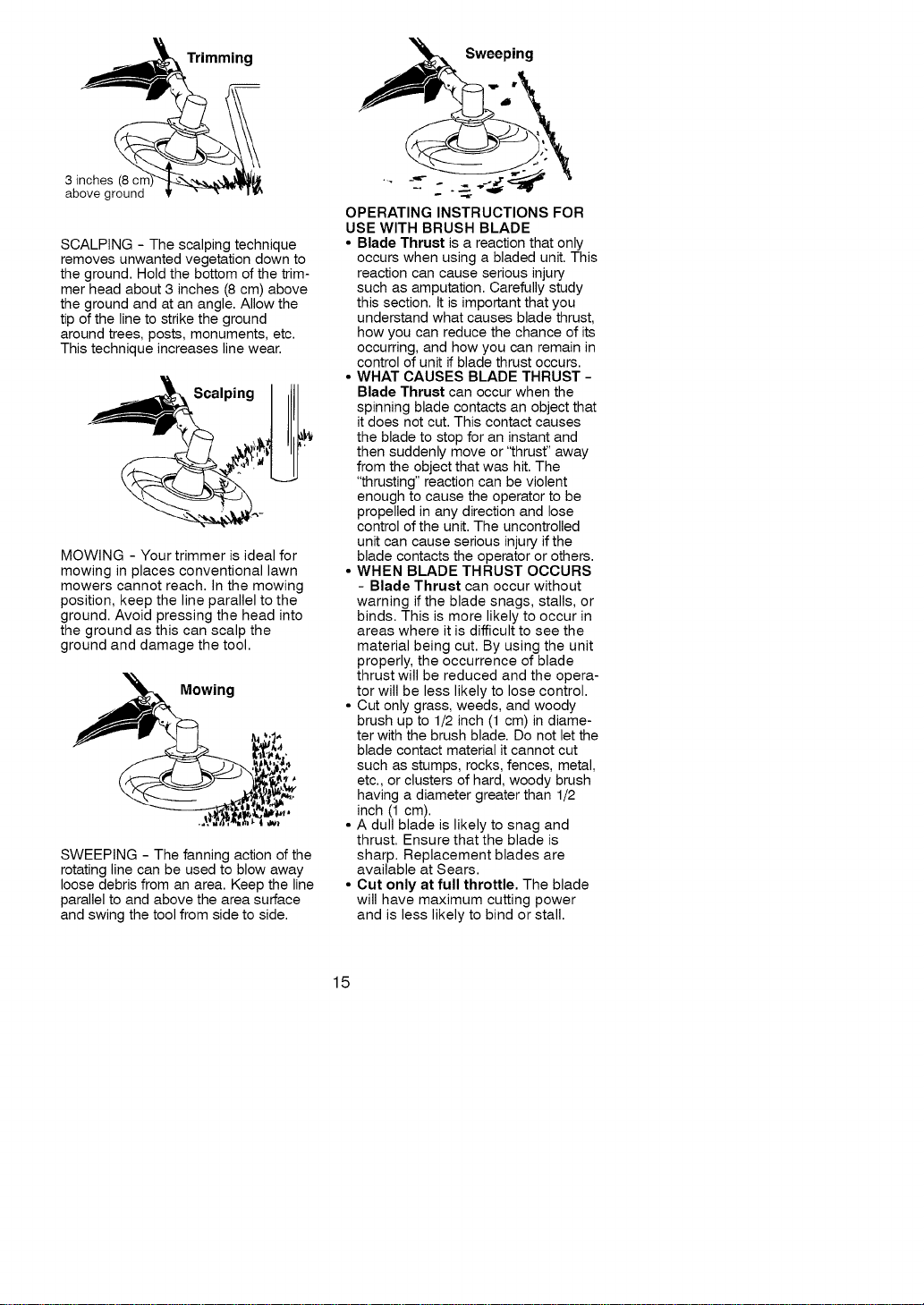 Trimming

3 inches (8 cm) above ground

SCALPING - The scalping technique removes unwanted vegetation down to the ground. Hold the bottom of the trimmer head about 3 inches (8 cm) above the ground and at an angle. Allow the tip of the line to strike the ground around trees, posts, monuments, etc. This technique increases line wear.

Scalping

MOWING - Your trimmer is ideal for mowing in places conventional lawn mowers cannot reach. In the mowing position, keep the line parallel to the ground. Avoid pressing the head into the ground as this can scalp the ground and damage the tool.

Mowing

SWEEPING - The fanning action of the rotating line can be used to blow away loose debris from an area. Keep the line parallel to and above the area surface and swing the tool from side to side.

Sweeping

OPERATING INSTRUCTIONS FOR USE WITH BRUSH BLADE

• Blade Thrust is a reaction that only occurs when using a bladed unit. This reaction can cause serious injury such as amputation. Carefully study this section. It is important that you understand what causes blade thrust, how you can reduce the chance of its occurring, and how you can remain in control of unit if blade thrust occurs.
• WHAT CAUSES BLADE THRUST - Blade Thrust can occur when the spinning blade contacts an object that it does not cut. This contact causes the blade to stop for an instant and then suddenly move or "thrust" away from the object that was hit. The "thrusting" reaction can be violent enough to cause the operator to be propelled in any direction and lose control of the unit. The uncontrolled unit can cause serious injury if the blade contacts the operator or others.
• WHEN BLADE THRUST OCCURS - Blade Thrust can occur without warning if the blade snags, stalls, or binds. This is more likely to occur in areas where it is difficult to see the material being cut. By using the unit properly, the occurrence of blade thrust will be reduced and the operator will be less likely to lose control.
• Cut only grass, weeds, and woody brush up to 1/2 inch (1 cm) in diameter with the brush blade. Do not let the blade contact material it cannot cut such as stumps, rocks, fences, metal, etc., or clusters of hard, woody brush having a diameter greater than 1/2 inch (1 cm).
• A dull blade is likely to snag and thrust. Ensure that the blade is sharp. Replacement blades are available at Sears.
• Cut only at full throttle. The blade will have maximum cutting power and is less likely to bind or stall.

15